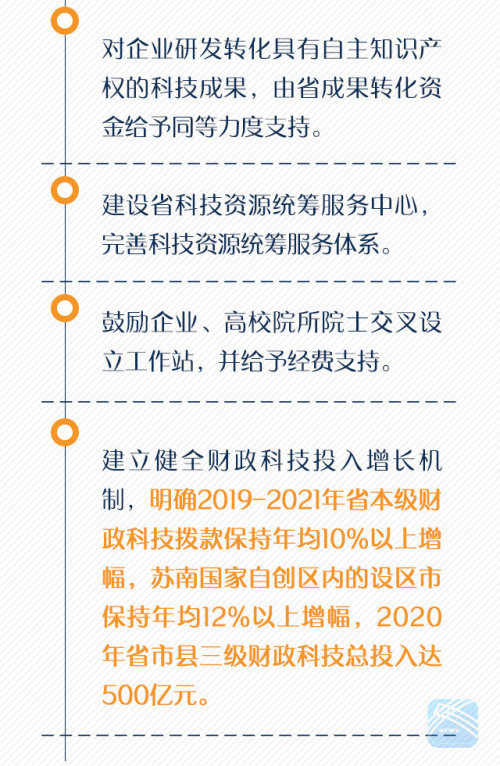 对企业研发转化具有自主知识产权的科技成果，由省成果转化资金给予同等力度支持。

建设省科技资源统筹服务中心，完善科技资源统筹服务体系。

鼓励企业、高校院所院士交叉设立工作站，并给予经费支持。

建立健全财政科技投入增长机制，明确2019-2021年省本级财政科技拨款保持年均10%以上增幅，苏南国家自创区内的设区市保持年均12%以上增幅，2020年省市县三级财政科技总投入达500亿元。